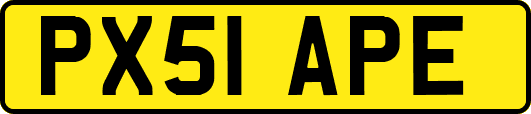 PX51 APE